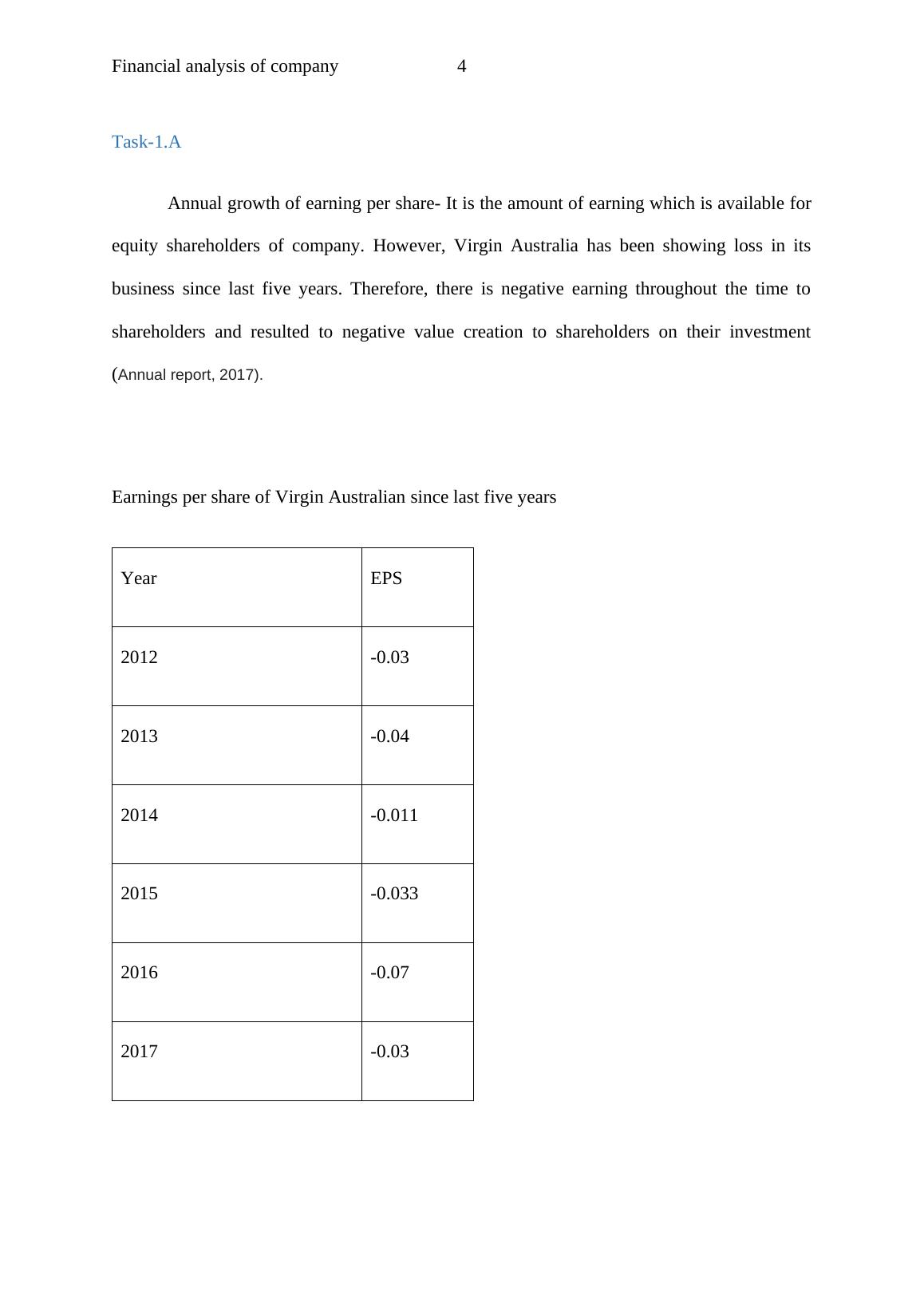 Financial analysis of company 4

Task-1.A

Annual growth of earning per share- It is the amount of earning which is available for equity shareholders of company. However, Virgin Australia has been showing loss in its business since last five years. Therefore, there is negative earning throughout the time to shareholders and resulted to negative value creation to shareholders on their investment (Annual report, 2017).

Earnings per share of Virgin Australian since last five years

| Year | EPS |
|---|---|
| 2012 | -0.03 |
| 2013 | -0.04 |
| 2014 | -0.011 |
| 2015 | -0.033 |
| 2016 | -0.07 |
| 2017 | -0.03 |